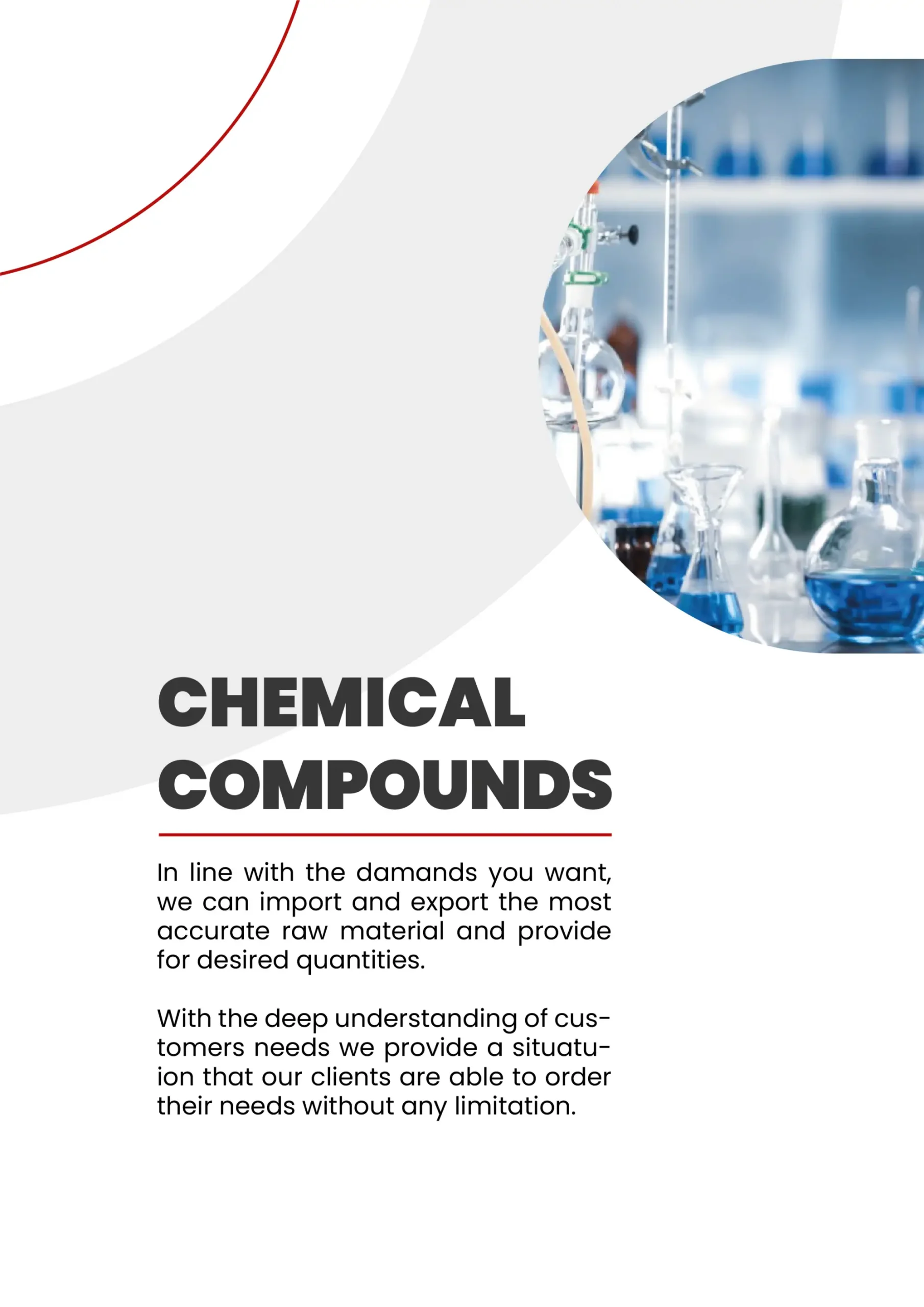 CHEMICAL COMPOUNDS

In line with the damands you want, we can import and export the most accurate raw material and provide for desired quantities.

With the deep understanding of customers needs we provide a situatuion that our clients are able to order their needs without any limitation.